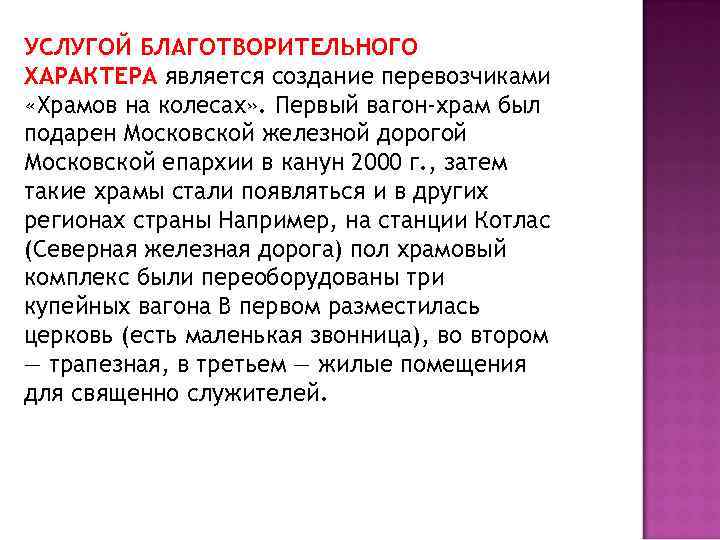 УСЛУГОЙ БЛАГОТВОРИТЕЛЬНОГО ХАРАКТЕРА является создание перевозчиками «Храмов на колесах». Первый вагон-храм был подарен Московской железной дорогой Московской епархии в канун 2000 г., затем такие храмы стали появляться и в других регионах страны Например, на станции Котлас (Северная железная дорога) пол храмовый комплекс были переоборудованы три купейных вагона В первом разместилась церковь (есть маленькая звонница), во втором — трапезная, в третьем — жилые помещения для священно служителей.